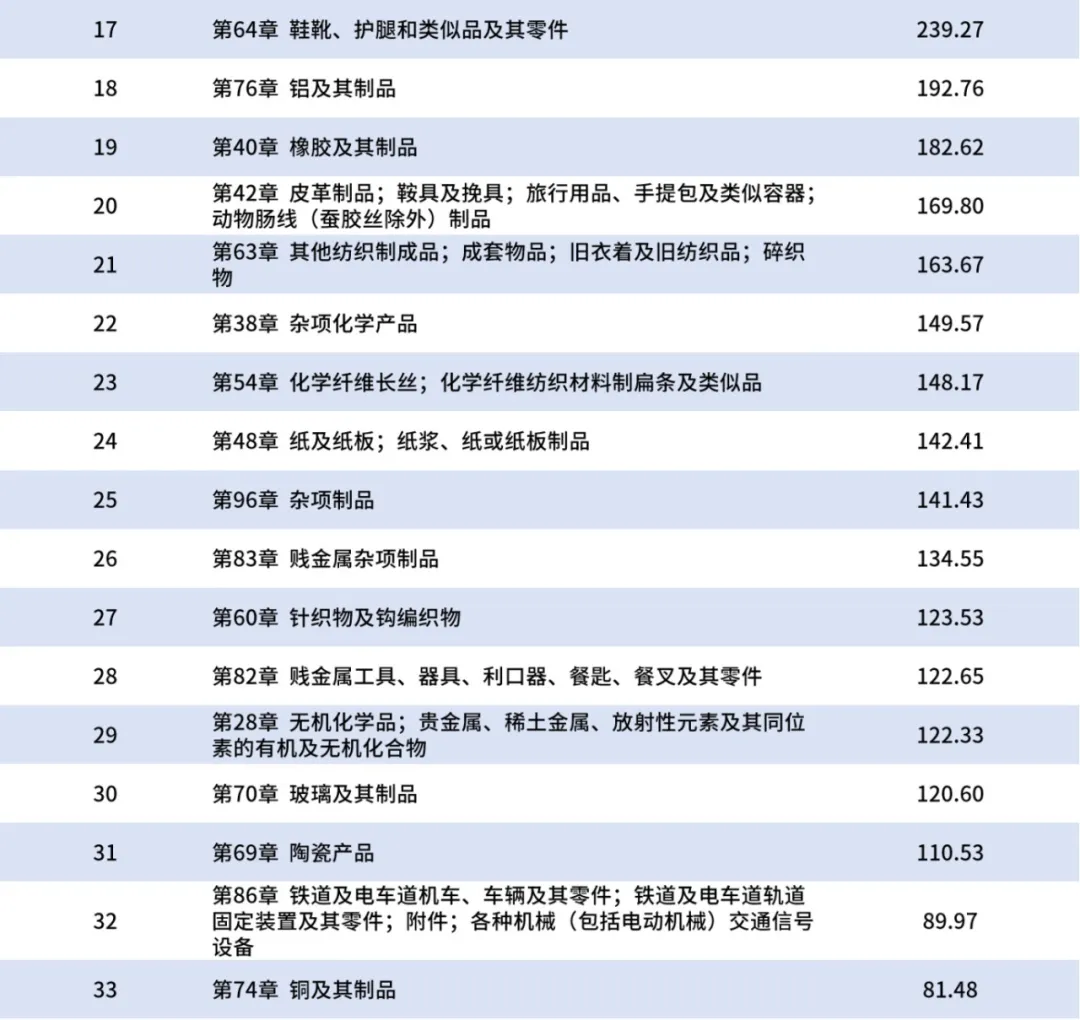 | 17 | 第64章 鞋靴、护腿和类似品及其零件 | 239.27 |
|---|---|---|
| 18 | 第76章 铝及其制品 | 192.76 |
| 19 | 第40章 橡胶及其制品 | 182.62 |
| 20 | 第42章 皮革制品；鞍具及挽具；旅行用品、手提包及类似容器；动物肠线（蚕胶丝除外）制品 | 169.80 |
| 21 | 第63章 其他纺织制成品；成套物品；旧衣着及旧纺织品；碎织物 | 163.67 |
| 22 | 第38章 杂项化学产品 | 149.57 |
| 23 | 第54章 化学纤维长丝；化学纤维纺织材料制扁条及类似品 | 148.17 |
| 24 | 第48章 纸及纸板；纸浆、纸或纸板制品 | 142.41 |
| 25 | 第96章 杂项制品 | 141.43 |
| 26 | 第83章 贱金属杂项制品 | 134.55 |
| 27 | 第60章 针织物及钩编织物 | 123.53 |
| 28 | 第82章 贱金属工具、器具、利口器、餐匙、餐叉及其零件 | 122.65 |
| 29 | 第28章 无机化学品；贵金属、稀土金属、放射性元素及其同位素的有机及无机化合物 | 122.33 |
| 30 | 第70章 玻璃及其制品 | 120.60 |
| 31 | 第69章 陶瓷产品 | 110.53 |
| 32 | 第86章 铁道及电车道机车、车辆及其零件；铁道及电车道轨道固定装置及其零件；附件；各种机械（包括电动机械）交通信号设备 | 89.97 |
| 33 | 第74章 铜及其制品 | 81.48 |